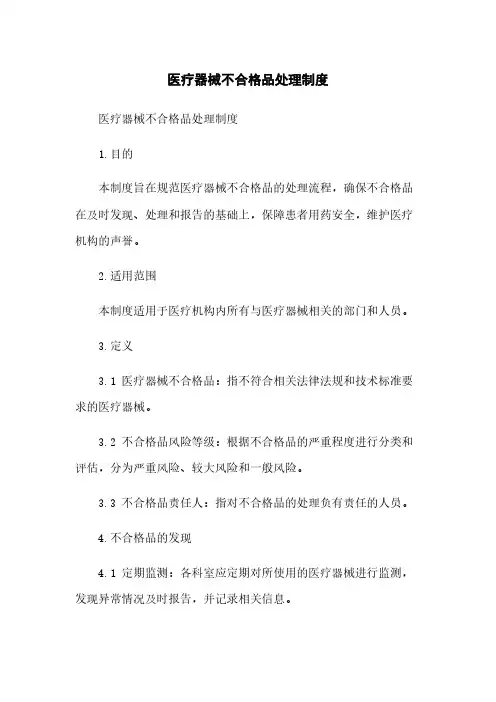 医疗器械不合格品处理制度

医疗器械不合格品处理制度

1.目的

本制度旨在规范医疗器械不合格品的处理流程，确保不合格品在及时发现、处理和报告的基础上，保障患者用药安全，维护医疗机构的声誉。

2.适用范围

本制度适用于医疗机构内所有与医疗器械相关的部门和人员。

3.定义

3.1 医疗器械不合格品：指不符合相关法律法规和技术标准要求的医疗器械。

3.2 不合格品风险等级：根据不合格品的严重程度进行分类和评估，分为严重风险、较大风险和一般风险。

3.3 不合格品责任人：指对不合格品的处理负有责任的人员。

4.不合格品的发现

4.1 定期监测：各科室应定期对所使用的医疗器械进行监测，发现异常情况及时报告，并记录相关信息。